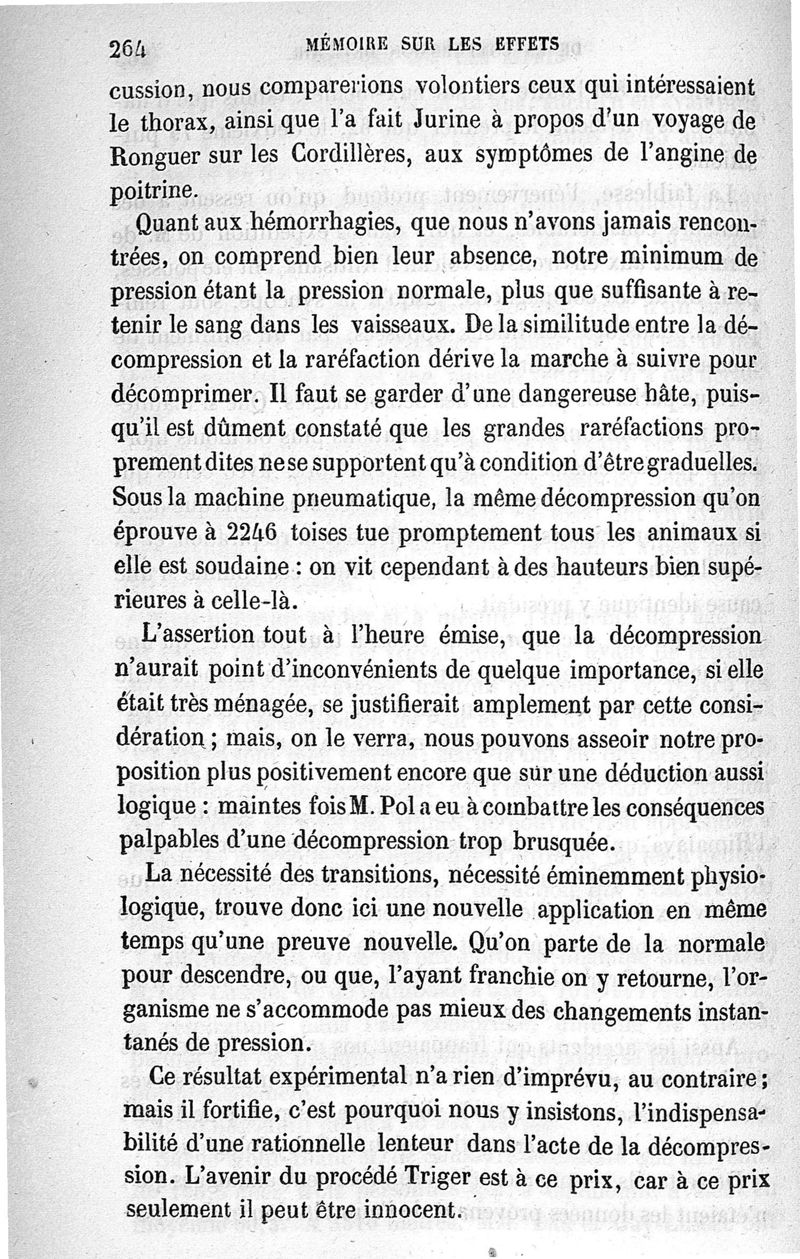 264 MÉMOIRE SUR LES EFFETS

cussion, nous comparerions volontiers ceux qui intéressaient le thorax, ainsi que l'a fait Jurine à propos d'un voyage de Ronguer sur les Cordillères, aux symptômes de l'angine de poitrine.

Quant aux hémorrhagies, que nous n'avons jamais rencontrées, on comprend bien leur absence, notre minimum de pression étant la pression normale, plus que suffisante à retenir le sang dans les vaisseaux. De la similitude entre la décompression et la raréfaction dérive la marche à suivre pour décomprimer. Il faut se garder d'une dangereuse hâte, puisqu'il est dûment constaté que les grandes raréfactions proprement dites ne se supportent qu'à condition d'être graduelles. Sous la machine pneumatique, la même décompression qu'on éprouve à 2246 toises tue promptement tous les animaux si elle est soudaine : on vit cependant à des hauteurs bien supérieures à celle-là.

L'assertion tout à l'heure émise, que la décompression n'aurait point d'inconvénients de quelque importance, si elle était très ménagée, se justifierait amplement par cette considération ; mais, on le verra, nous pouvons asseoir notre proposition plus positivement encore que sur une déduction aussi logique : maintes fois M. Pol a eu à combattre les conséquences palpables d'une décompression trop brusquée.

La nécessité des transitions, nécessité éminemment physiologique, trouve donc ici une nouvelle application en même temps qu'une preuve nouvelle. Qu'on parte de la normale pour descendre, ou que, l'ayant franchie on y retourne, l'organisme ne s'accommode pas mieux des changements instantanés de pression.

Ce résultat expérimental n'a rien d'imprévu, au contraire ; mais il fortifie, c'est pourquoi nous y insistons, l'indispensabilité d'une rationnelle lenteur dans l'acte de la décompression. L'avenir du procédé Triger est à ce prix, car à ce prix seulement il peut être innocent.